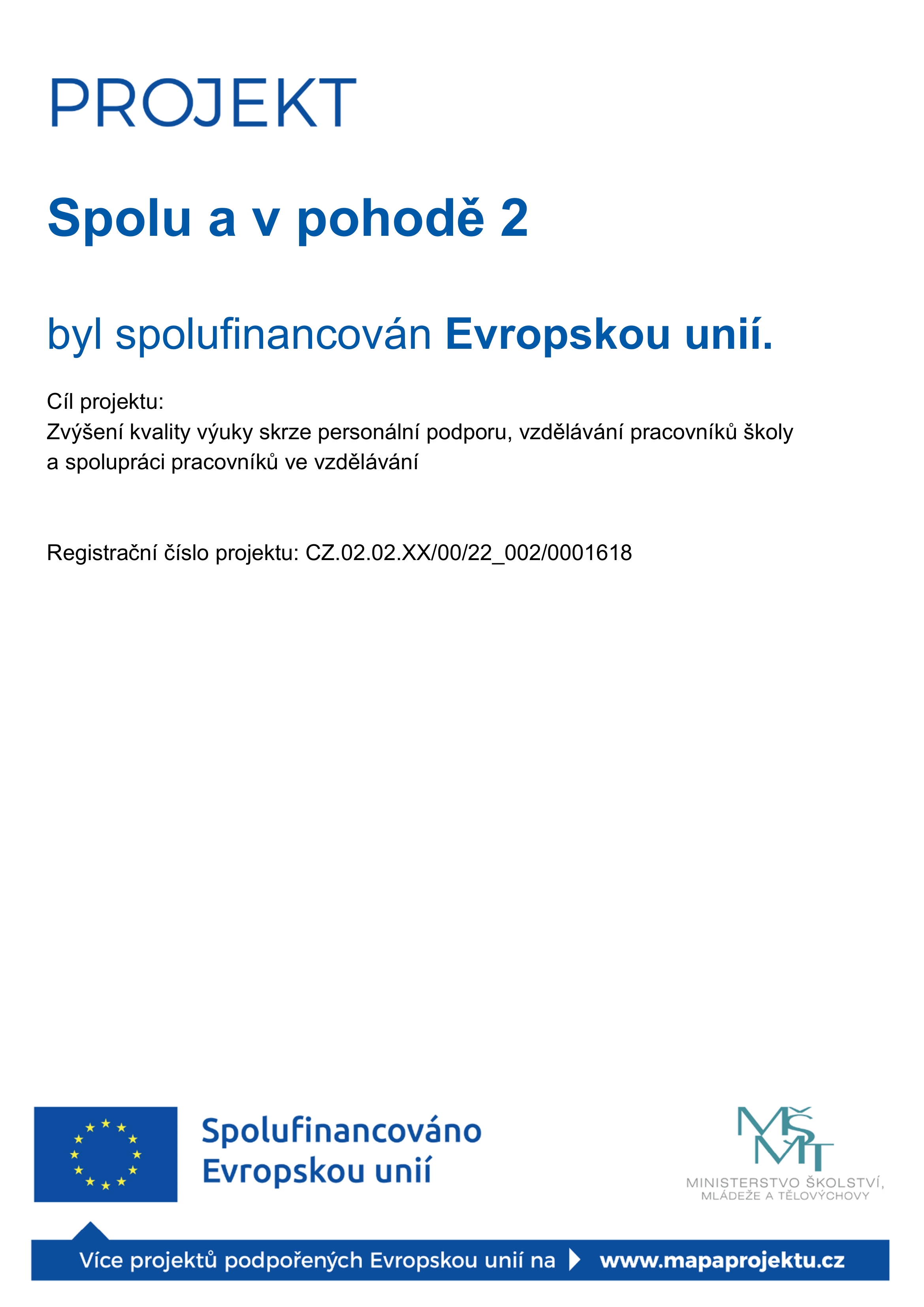 PROJEKT

Spolu a v pohodě 2

byl spolufinancován Evropskou unií.

Cíl projektu:
Zvýšení kvality výuky skrze personální podporu, vzdělávání pracovníků školy a spolupráci pracovníků ve vzdělávání

Registrační číslo projektu: CZ.02.02.XX/00/22_002/0001618

Spolufinancováno Evropskou unií

MŠMT
MINISTERSTVO ŠKOLSTVÍ, MLÁDEŽE A TĚLOVÝCHOVY

Více projektů podpořených Evropskou unií na www.mapaprojektu.cz